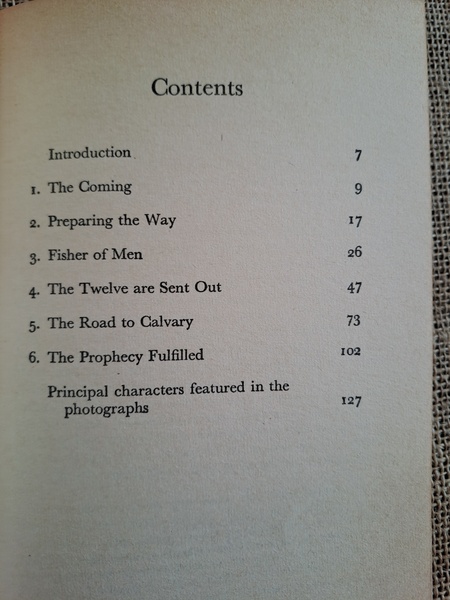 Contents

Introduction 7

1. The Coming 9

2. Preparing the Way 17

3. Fisher of Men 26

4. The Twelve are Sent Out 47

5. The Road to Calvary 73

6. The Prophecy Fulfilled 102

Principal characters featured in the photographs 127